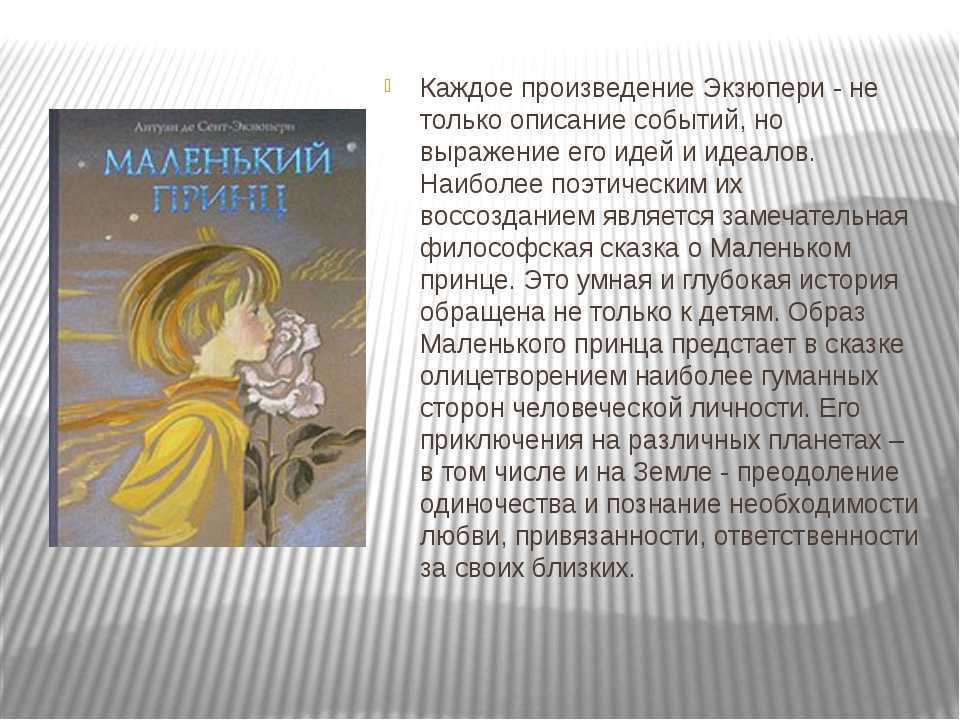 Антуан де Сент-Экзюпери

МАЛЕНЬКИЙ ПРИНЦ

Каждое произведение Экзюпери - не только описание событий, но выражение его идей и идеалов. Наиболее поэтическим их воссозданием является замечательная философская сказка о Маленьком принце. Это умная и глубокая история обращена не только к детям. Образ Маленького принца предстает в сказке олицетворением наиболее гуманных сторон человеческой личности. Его приключения на различных планетах – в том числе и на Земле - преодоление одиночества и познание необходимости любви, привязанности, ответственности за своих близких.